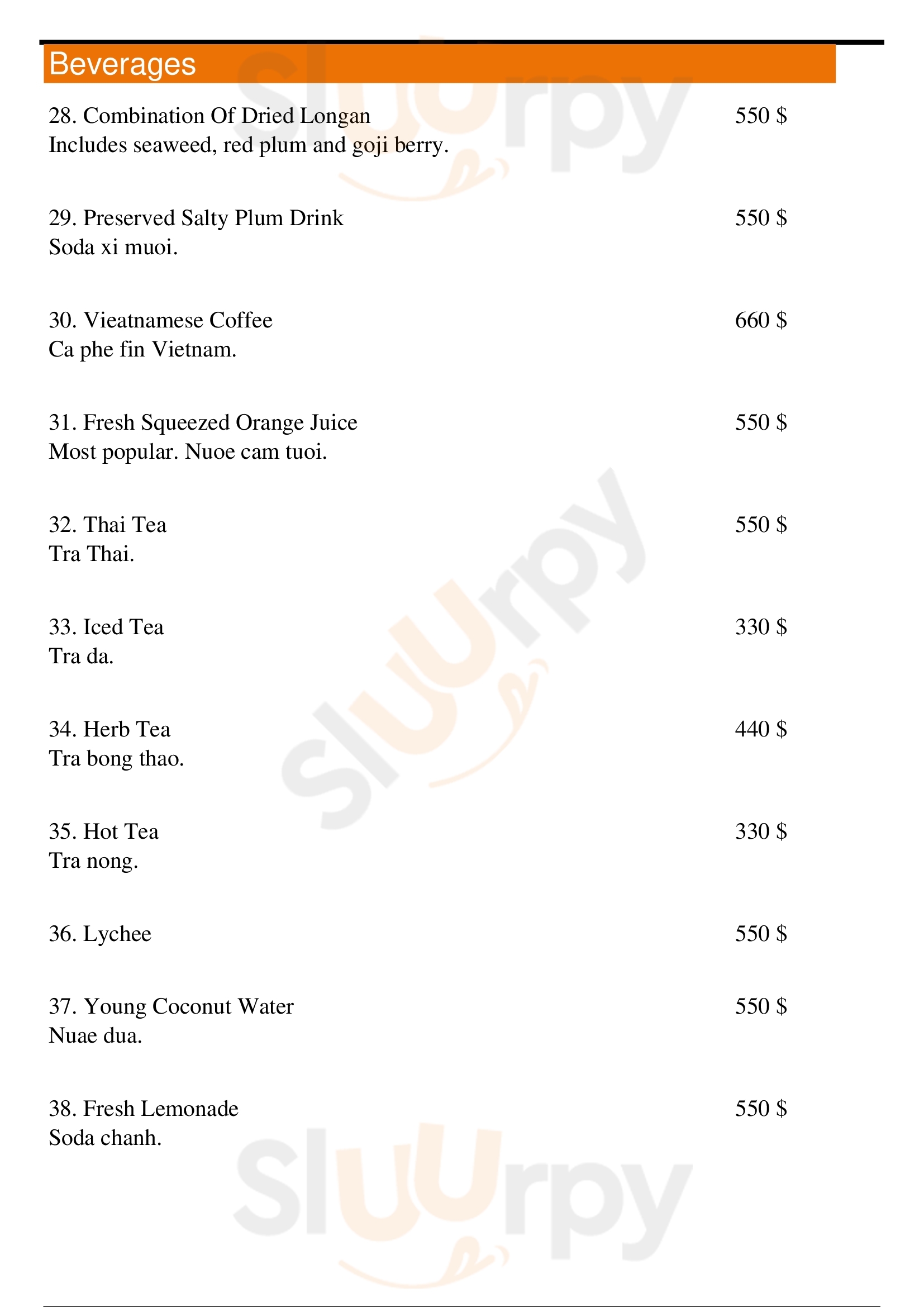 Beverages

28. Combination Of Dried Longan
550 $
Includes seaweed, red plum and goji berry.

29. Preserved Salty Plum Drink
550 $
Soda xi muoi.

30. Vieatnamese Coffee
660 $
Ca phe fin Vietnam.

31. Fresh Squeezed Orange Juice
550 $
Most popular. Nuoe cam tuoi.

32. Thai Tea
550 $
Tra Thai.

33. Iced Tea
330 $
Tra da.

34. Herb Tea
440 $
Tra bong thao.

35. Hot Tea
330 $
Tra nong.

36. Lychee
550 $

37. Young Coconut Water
550 $
Nuae dua.

38. Fresh Lemonade
550 $
Soda chanh.

Sluurpy